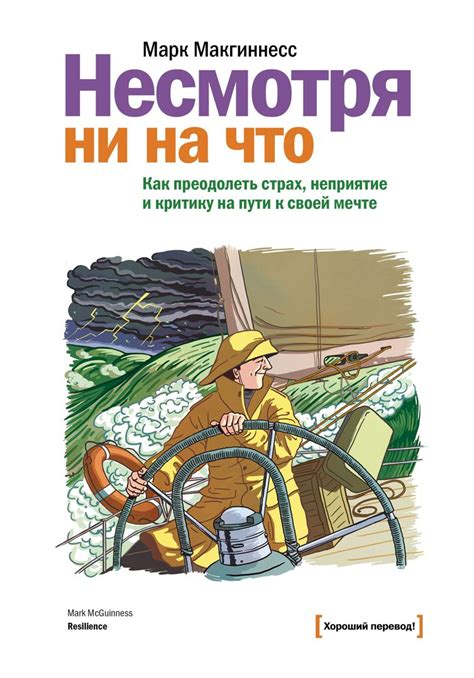 Марк Макгиннесс

Несмотря ни на что

Как преодолеть страх, неприятие и критику на пути к своей мечте

Mark McGuinness
Resilience

[Хороший перевод!]